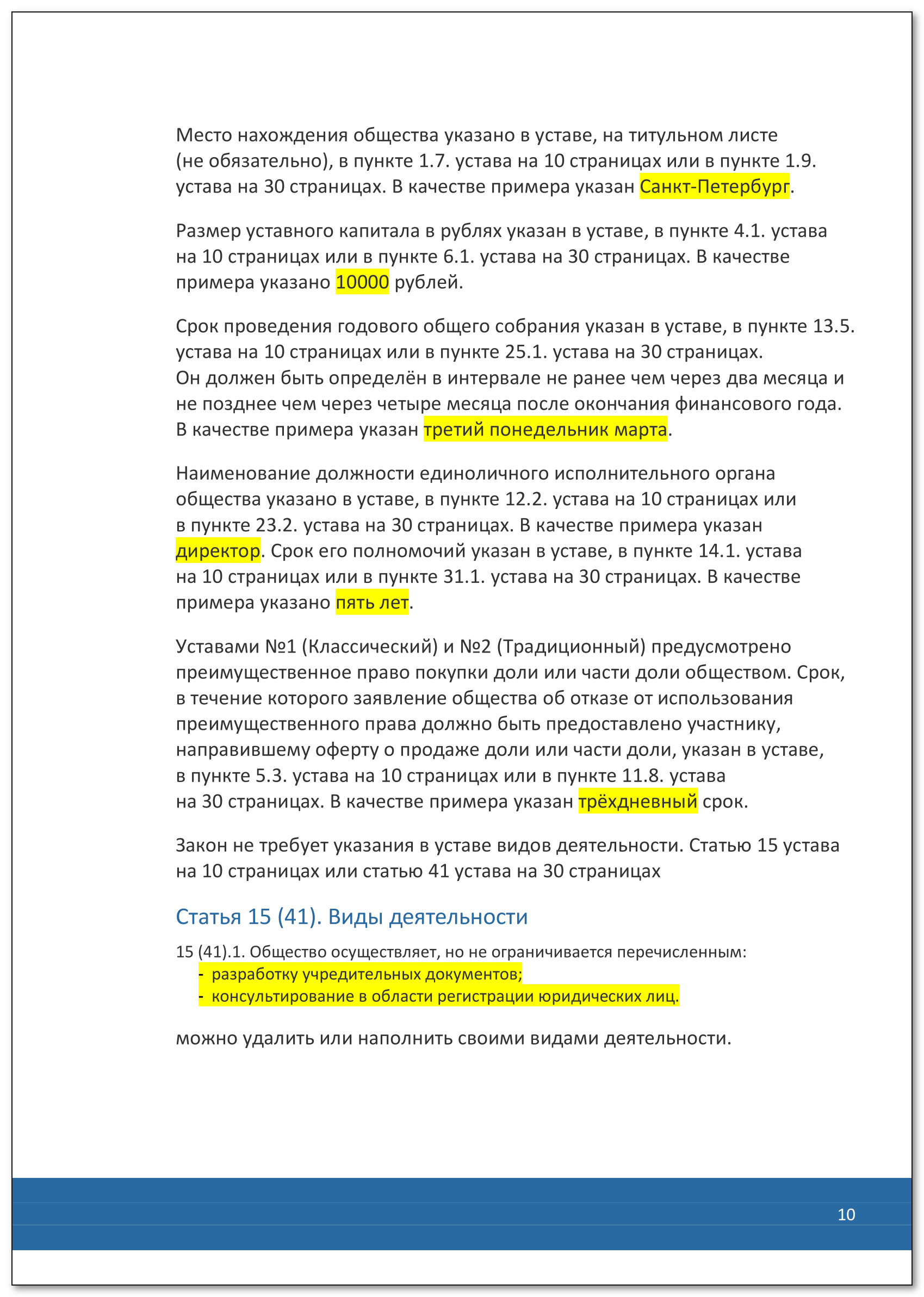 Место нахождения общества указано в уставе, на титульном листе (не обязательно), в пункте 1.7. устава на 10 страницах или в пункте 1.9. устава на 30 страницах. В качестве примера указан Санкт-Петербург.

Размер уставного капитала в рублях указан в уставе, в пункте 4.1. устава на 10 страницах или в пункте 6.1. устава на 30 страницах. В качестве примера указано 10000 рублей.

Срок проведения годового общего собрания указан в уставе, в пункте 13.5. устава на 10 страницах или в пункте 25.1. устава на 30 страницах. Он должен быть определён в интервале не ранее чем через два месяца и не позднее чем через четыре месяца после окончания финансового года. В качестве примера указан третий понедельник марта.

Наименование должности единоличного исполнительного органа общества указано в уставе, в пункте 12.2. устава на 10 страницах или в пункте 23.2. устава на 30 страницах. В качестве примера указан директор. Срок его полномочий указан в уставе, в пункте 14.1. устава на 10 страницах или в пункте 31.1. устава на 30 страницах. В качестве примера указано пять лет.

Уставами №1 (Классический) и №2 (Традиционный) предусмотрено преимущественное право покупки доли или части доли обществом. Срок, в течение которого заявление общества об отказе от использования преимущественного права должно быть предоставлено участнику, направившему оферту о продаже доли или части доли, указан в уставе, в пункте 5.3. устава на 10 страницах или в пункте 11.8. устава на 30 страницах. В качестве примера указан трёхдневный срок.

Закон не требует указания в уставе видов деятельности. Статью 15 устава на 10 страницах или статью 41 устава на 30 страницах

Статья 15 (41). Виды деятельности

15 (41).1. Общество осуществляет, но не ограничивается перечисленным:
- разработку учредительных документов;
- консультирование в области регистрации юридических лиц.

можно удалить или наполнить своими видами деятельности.

10